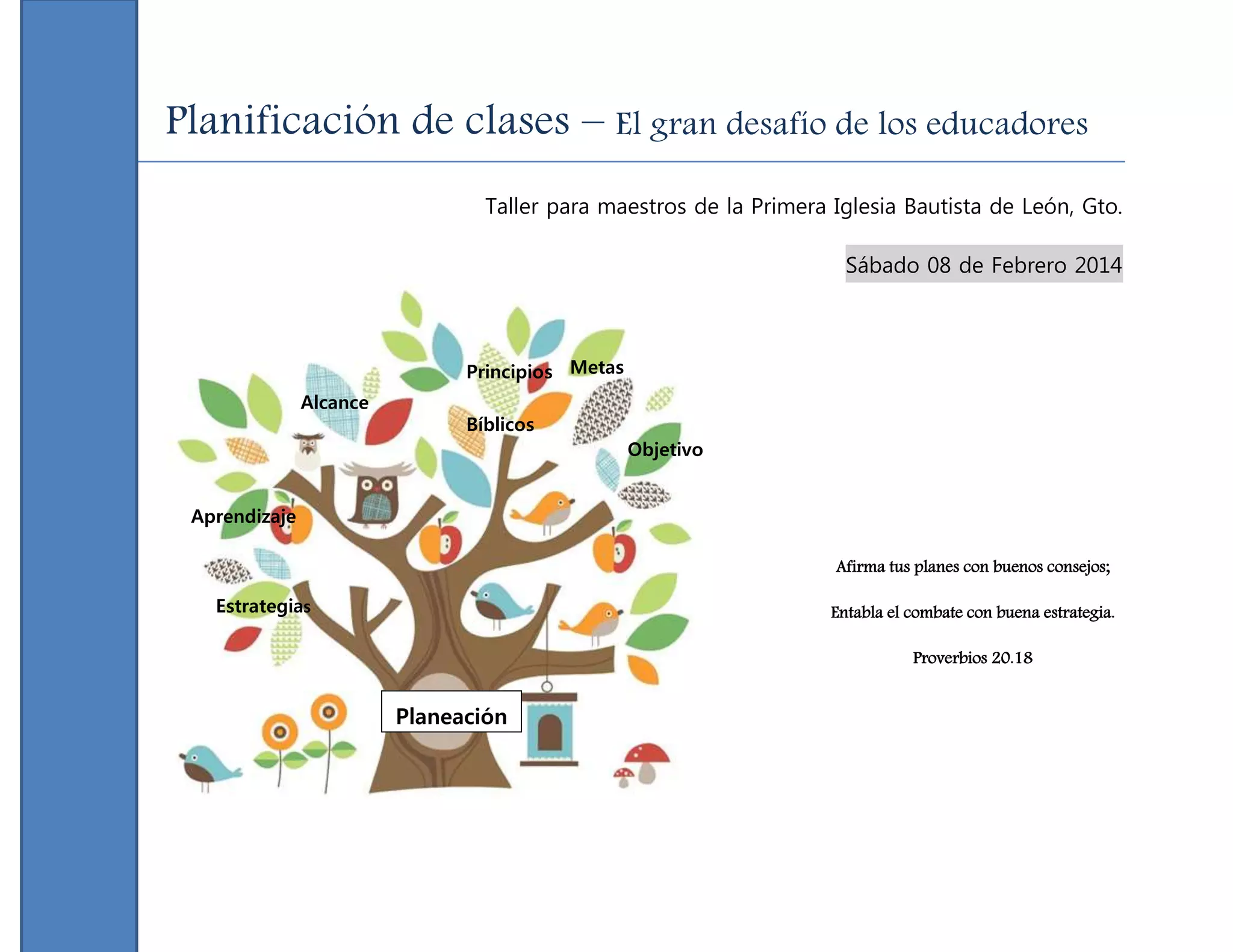 Planificación de clases – El gran desafío de los educadores

Taller para maestros de la Primera Iglesia Bautista de León, Gto.

Sábado 08 de Febrero 2014

Principios

Metas

Alcance

Bíblicos

Objetivo

Aprendizaje

Estrategias

Planeación

Afirma tus planes con buenos consejos;

Entabla el combate con buena estrategia.

Proverbios 20.18